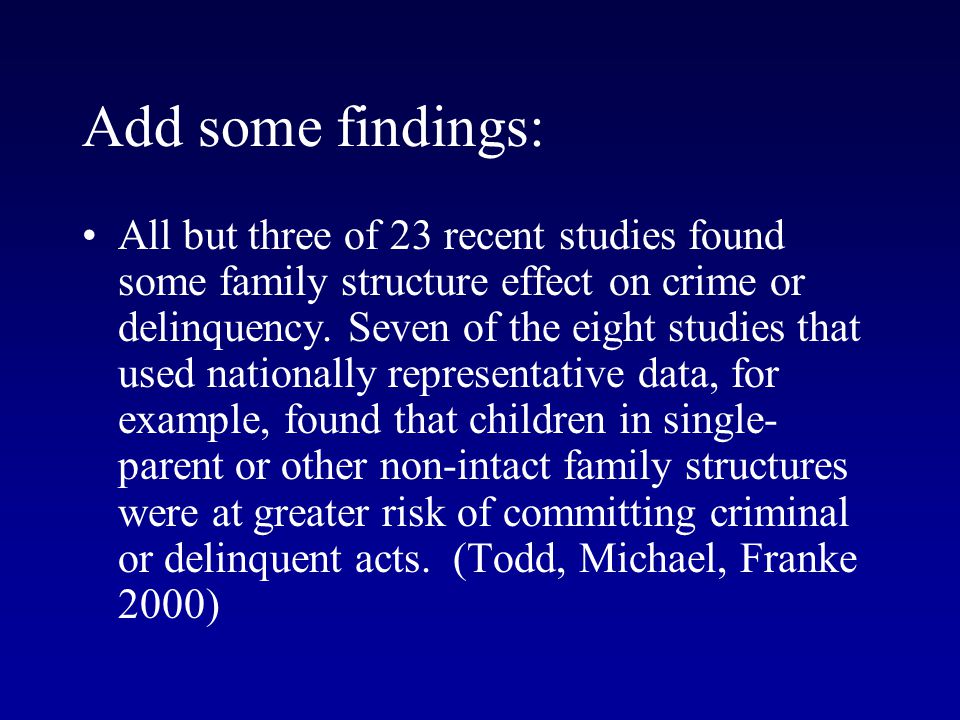 Add some findings:

• All but three of 23 recent studies found some family structure effect on crime or delinquency. Seven of the eight studies that used nationally representative data, for example, found that children in single-parent or other non-intact family structures were at greater risk of committing criminal or delinquent acts. (Todd, Michael, Franke 2000)